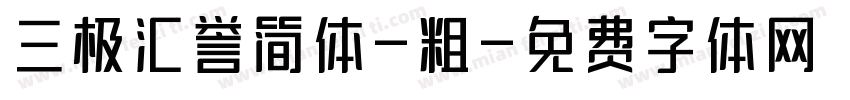 三极汇誉简体-粗-免费字体网